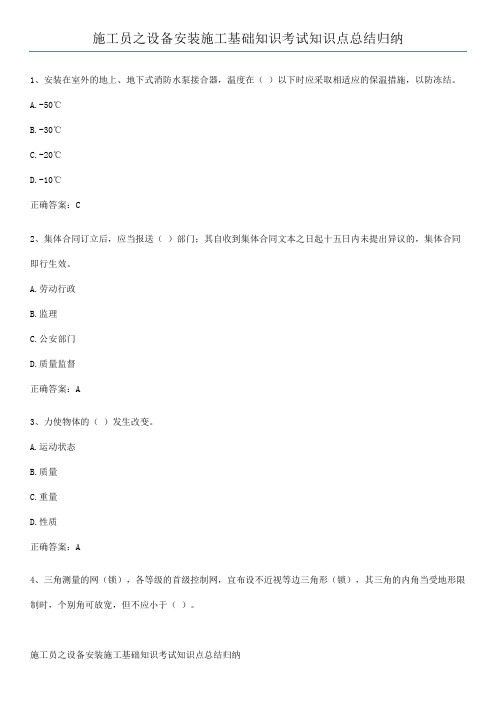 施工员之设备安装施工基础知识考试知识点总结归纳

1、安装在室外的地上、地下式消防水泵接合器，温度在（ ）以下时应采取相适应的保温措施，以防冻结。

A. -50℃

B. -30℃

C. -20℃

D. -10℃

正确答案：C

2、集体合同订立后，应当报送（ ）部门；其自收到集体合同文本之日起十五日内未提出异议的，集体合同即行生效。

A. 劳动行政

B. 监理

C. 公安部门

D. 质量监督

正确答案：A

3、力使物体的（ ）发生改变。

A. 运动状态

B. 质量

C. 重量

D. 性质

正确答案：A

4、三角测量的网（锁），各等级的首级控制网，宜布设不近视等边三角形（锁），其三角的内角当受地形限制时，个别角可放宽，但不应小于（ ）。

施工员之设备安装施工基础知识考试知识点总结归纳